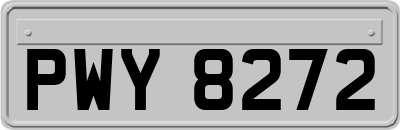 PWY 8272